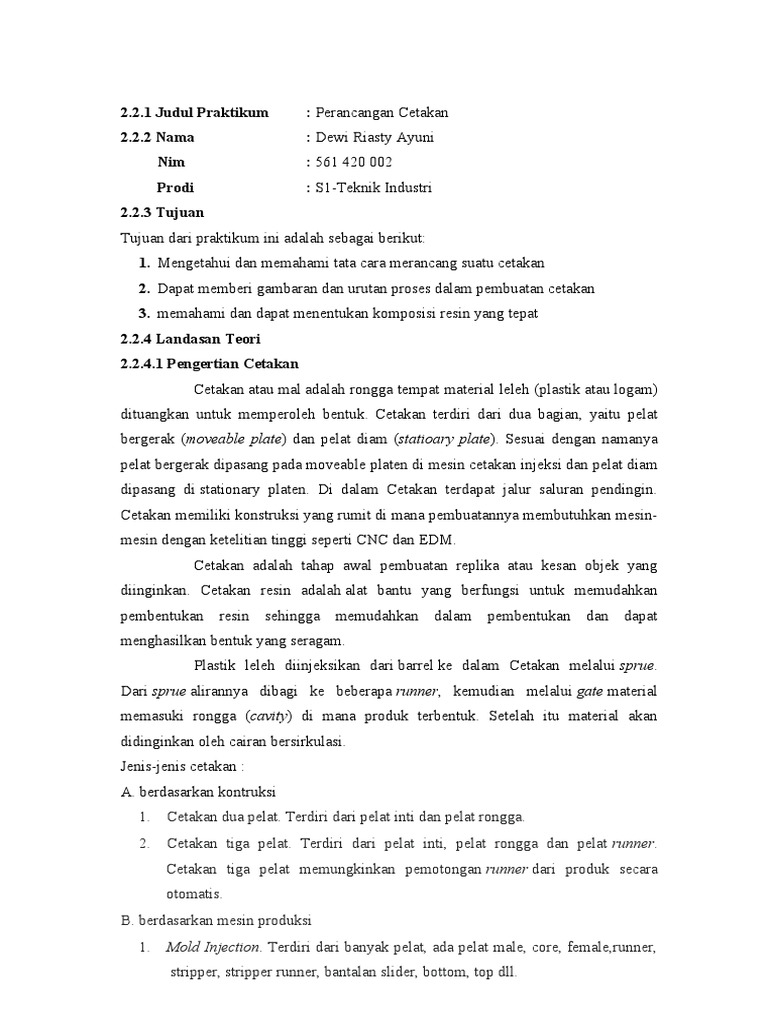 2.2.1 Judul Praktikum : Perancangan Cetakan
2.2.2 Nama : Dewi Riasty Ayuni
Nim : 561 420 002
Prodi : S1-Teknik Industri
2.2.3 Tujuan
Tujuan dari praktikum ini adalah sebagai berikut:
1. Mengetahui dan memahami tata cara merancang suatu cetakan
2. Dapat memberi gambaran dan urutan proses dalam pembuatan cetakan
3. memahami dan dapat menentukan komposisi resin yang tepat
2.2.4 Landasan Teori
2.2.4.1 Pengertian Cetakan
Cetakan atau mal adalah rongga tempat material leleh (plastik atau logam) dituangkan untuk memperoleh bentuk. Cetakan terdiri dari dua bagian, yaitu pelat bergerak (moveable plate) dan pelat diam (statioary plate). Sesuai dengan namanya pelat bergerak dipasang pada moveable platen di mesin cetakan injeksi dan pelat diam dipasang di stationary platen. Di dalam Cetakan terdapat jalur saluran pendingin. Cetakan memiliki konstruksi yang rumit di mana pembuatannya membutuhkan mesin-mesin dengan ketelitian tinggi seperti CNC dan EDM.
Cetakan adalah tahap awal pembuatan replika atau kesan objek yang diinginkan. Cetakan resin adalah alat bantu yang berfungsi untuk memudahkan pembentukan resin sehingga memudahkan dalam pembentukan dan dapat menghasilkan bentuk yang seragam.
Plastik leleh diinjeksikan dari barrel ke dalam Cetakan melalui sprue. Dari sprue alirannya dibagi ke beberapa runner, kemudian melalui gate material memasuki rongga (cavity) di mana produk terbentuk. Setelah itu material akan didinginkan oleh cairan bersirkulasi.
Jenis-jenis cetakan :
A. berdasarkan kontruksi
1. Cetakan dua pelat. Terdiri dari pelat inti dan pelat rongga.
2. Cetakan tiga pelat. Terdiri dari pelat inti, pelat rongga dan pelat runner. Cetakan tiga pelat memungkinkan pemotongan runner dari produk secara otomatis.
B. berdasarkan mesin produksi
1. Mold Injection. Terdiri dari banyak pelat, ada pelat male, core, female,runner, stripper, stripper runner, bantalan slider, bottom, top dll.